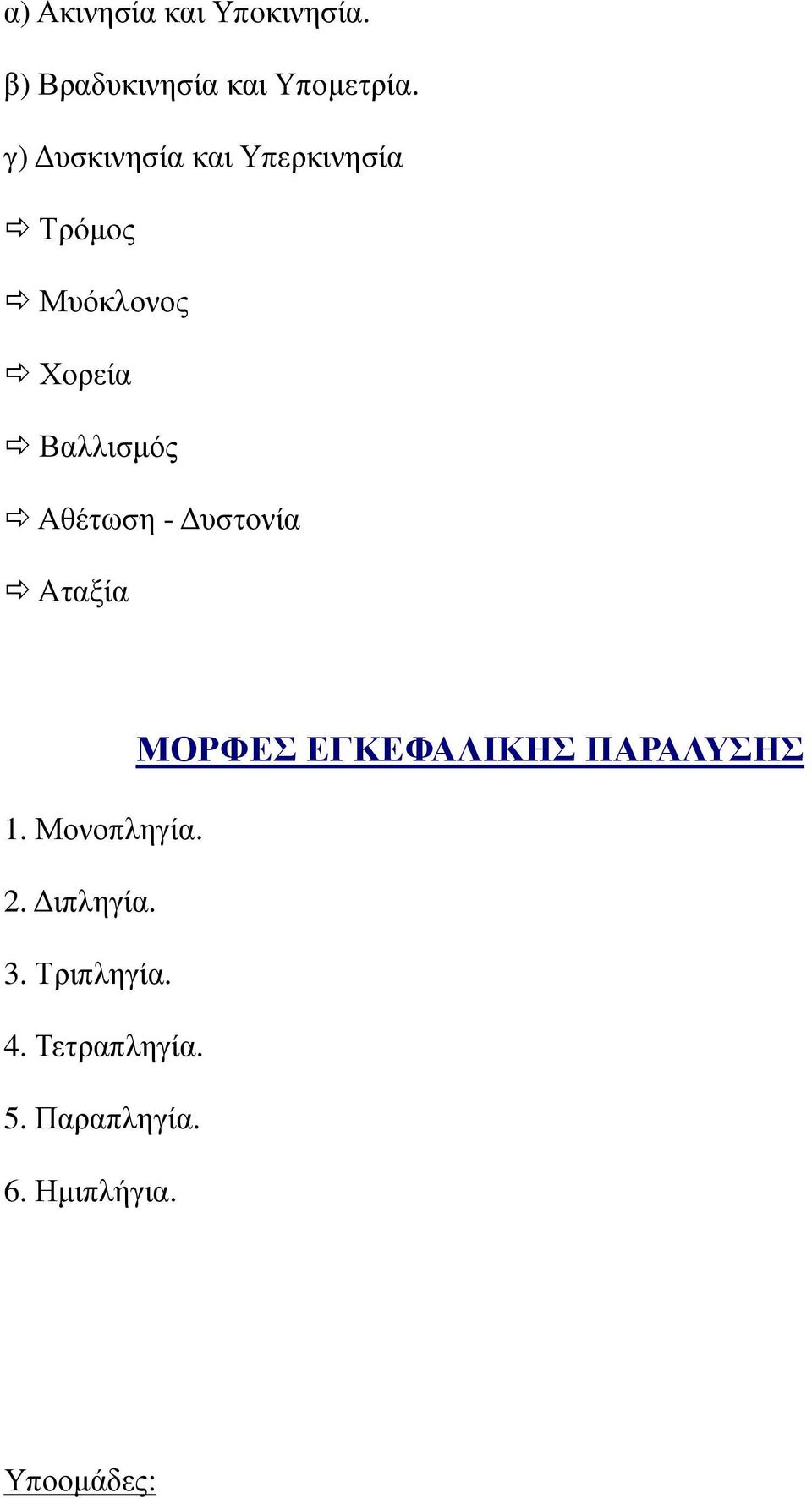 α) Ακινησία και Υποκινησία.

β) Βραδυκινησία και Υπομετρία.

γ) Δυσκινησία και Υπερκινησία

⇨ Τρόμος

⇨ Μυόκλονος

⇨ Χορεία

⇨ Βαλλισμός

⇨ Αθέτωση - Δυστονία

⇨ Αταξία

ΜΟΡΦΕΣ ΕΓΚΕΦΑΛΙΚΗΣ ΠΑΡΑΛΥΣΗΣ

1. Μονοπληγία.

2. Διπληγία.

3. Τριπληγία.

4. Τετραπληγία.

5. Παραπληγία.

6. Ημιπλήγια.

Υποομάδες: